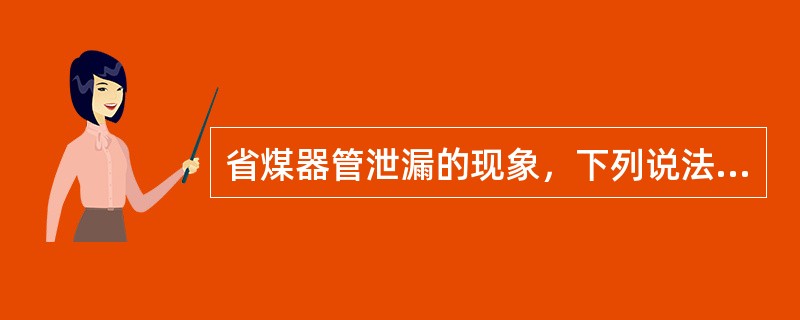 省煤器管泄漏的现象，下列说法...